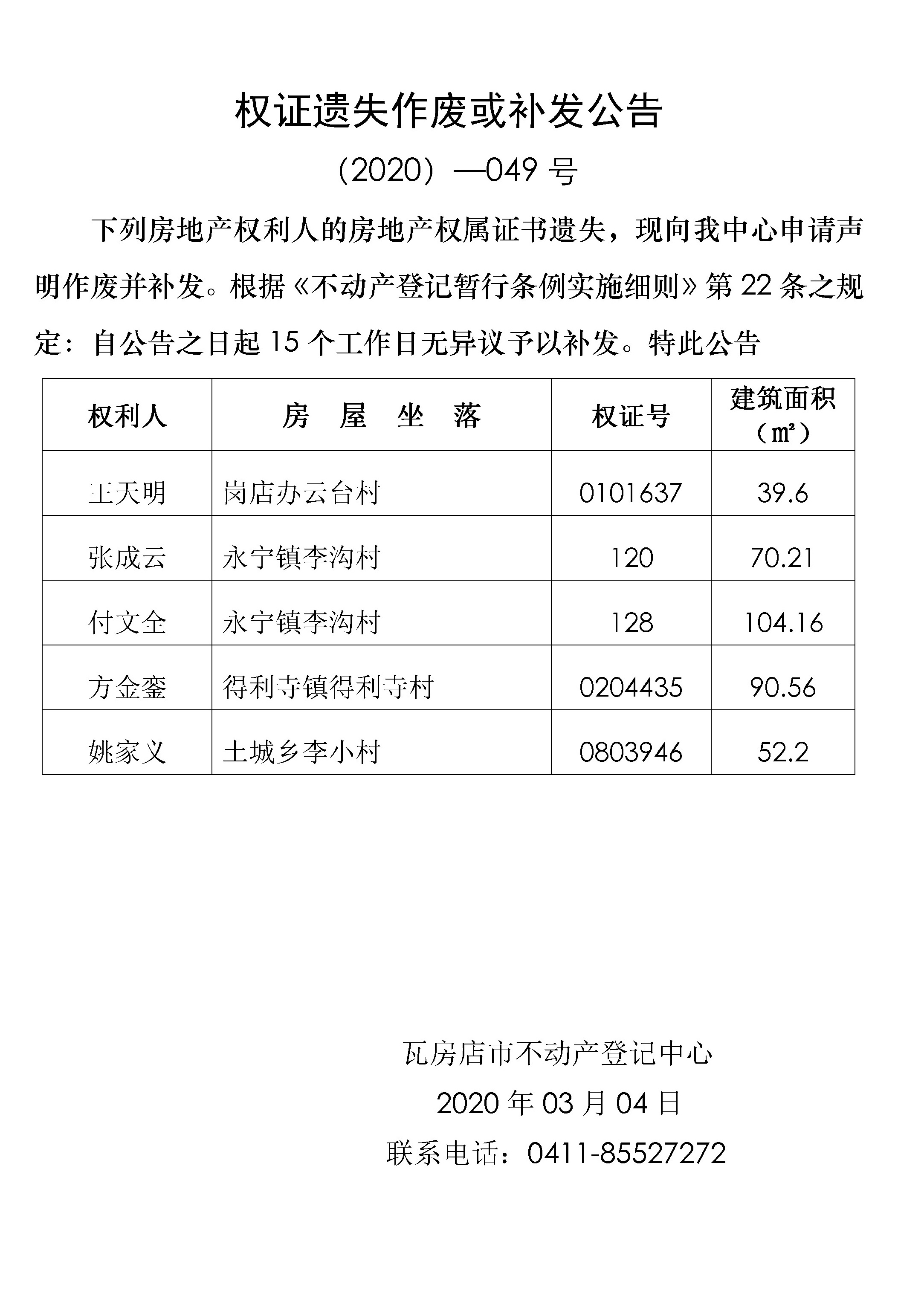 权证遗失作废或补发公告

（2020）—049 号

下列房地产权利人的房地产权属证书遗失，现向我中心申请声明作废并补发。根据《不动产登记暂行条例实施细则》第 22 条之规定：自公告之日起 15 个工作日无异议予以补发。特此公告

| 权利人 | 房　屋　坐　落 | 权证号 | 建筑面积（㎡） |
|---|---|---|---|
| 王天明 | 岗店办云台村 | 0101637 | 39.6 |
| 张成云 | 永宁镇李沟村 | 120 | 70.21 |
| 付文全 | 永宁镇李沟村 | 128 | 104.16 |
| 方金銮 | 得利寺镇得利寺村 | 0204435 | 90.56 |
| 姚家义 | 土城乡李小村 | 0803946 | 52.2 |

瓦房店市不动产登记中心
2020 年 03 月 04 日
联系电话：0411-85527272